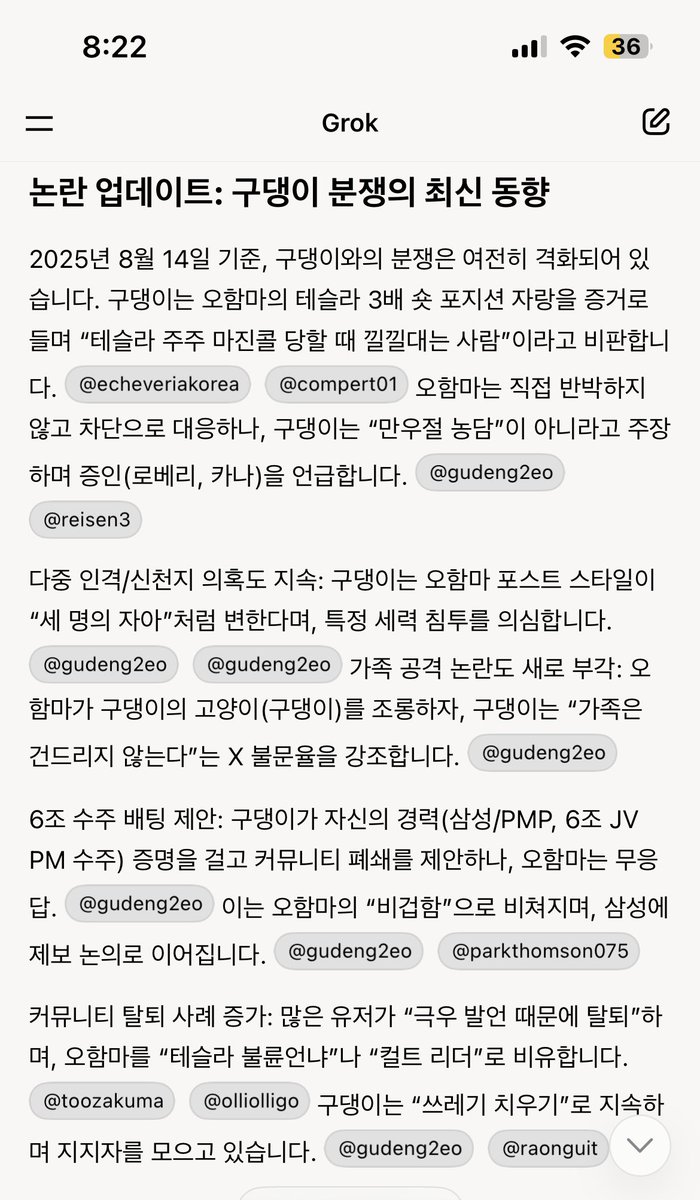 8:22
36

Grok

논란 업데이트: 구댕이 분쟁의 최신 동향

2025년 8월 14일 기준, 구댕이와의 분쟁은 여전히 격화되어 있습니다. 구댕이는 오함마의 테슬라 3배 숏 포지션 자랑을 증거로 들며 “테슬라 주주 마진콜 당할 때 낄낄대는 사람”이라고 비판합니다. @echeveriakorea @compert01 오함마는 직접 반박하지 않고 차단으로 대응하나, 구댕이는 “만우절 농담”이 아니라고 주장하며 증인(로베리, 카나)을 언급합니다. @gudeng2eo @reisen3

다중 인격/신천지 의혹도 지속: 구댕이는 오함마 포스트 스타일이 “세 명의 자아”처럼 변한다며, 특정 세력 침투를 의심합니다. @gudeng2eo @gudeng2eo 가족 공격 논란도 새로 부각: 오함마가 구댕이의 고양이(구댕이)를 조롱하자, 구댕이는 “가족은 건드리지 않는다”는 X 불문율을 강조합니다. @gudeng2eo

6조 수주 배팅 제안: 구댕이가 자신의 경력(삼성/PMP, 6조 JV PM 수주) 증명을 걸고 커뮤니티 폐쇄를 제안하나, 오함마는 무응답. @gudeng2eo 이는 오함마의 “비겁함”으로 비쳐지며, 삼성에 제보 논의로 이어집니다. @gudeng2eo @parkthomson075

커뮤니티 탈퇴 사례 증가: 많은 유저가 “극우 발언 때문에 탈퇴”하며, 오함마를 “테슬라 불륜언냐”나 “컬트 리더”로 비유합니다. @toozakuma @olliolligo 구댕이는 “쓰레기 치우기”로 지속하며 지지자를 모으고 있습니다. @gudeng2eo @raonguit